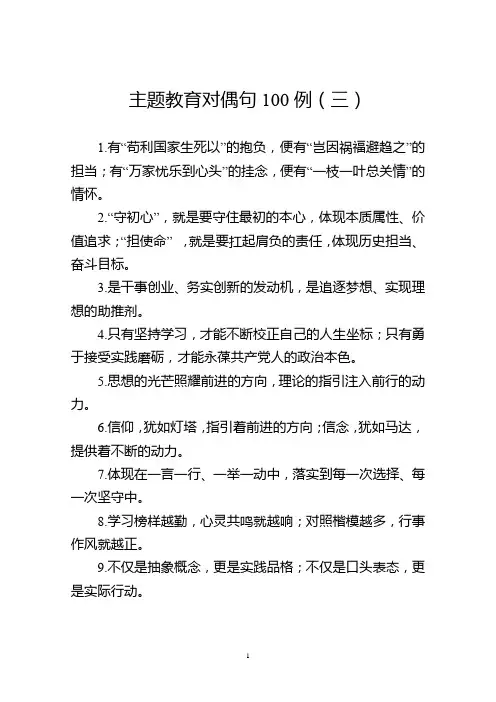 主题教育对偶句 100 例（三）

1.有“苟利国家生死以”的抱负，便有“岂因祸福避趋之”的担当；有“万家忧乐到心头”的挂念，便有“一枝一叶总关情”的情怀。

2.“守初心”，就是要守住最初的本心，体现本质属性、价值追求；“担使命”，就是要扛起肩负的责任，体现历史担当、奋斗目标。

3.是干事创业、务实创新的发动机，是追逐梦想、实现理想的助推剂。

4.只有坚持学习，才能不断校正自己的人生坐标；只有勇于接受实践磨砺，才能永葆共产党人的政治本色。

5.思想的光芒照耀前进的方向，理论的指引注入前行的动力。

6.信仰，犹如灯塔，指引着前进的方向；信念，犹如马达，提供着不断的动力。

7.体现在一言一行、一举一动中，落实到每一次选择、每一次坚守中。

8.学习榜样越勤，心灵共鸣就越响；对照楷模越多，行事作风就越正。

9.不仅是抽象概念，更是实践品格；不仅是口头表态，更是实际行动。

1